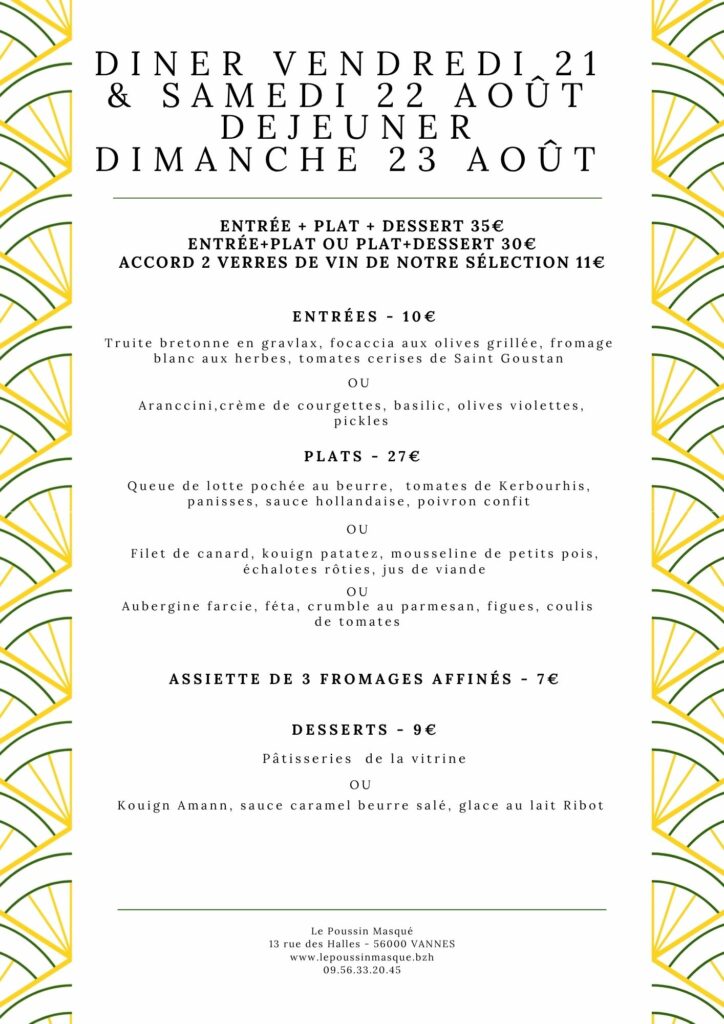 DINER VENDREDI 21 & SAMEDI 22 AOÛT DEJEUNER DIMANCHE 23 AOÛT

ENTRÉE + PLAT + DESSERT 35€
ENTRÉE+PLAT OU PLAT+DESSERT 30€
ACCORD 2 VERRES DE VIN DE NOTRE SÉLECTION 11€

ENTRÉES - 10€

Truite bretonne en gravlax, focaccia aux olives grillée, fromage blanc aux herbes, tomates cerises de Saint Goustan

OU

Aranccini,crème de courgettes, basilic, olives violettes, pickles

PLATS - 27€

Queue de lotte pochée au beurre, tomates de Kerbourhis, panisses, sauce hollandaise, poivron confit

OU

Filet de canard, kouign patatez, mousseline de petits pois, échalotes rôties, jus de viande

OU

Aubergine farcie, féta, crumble au parmesan, figues, coulis de tomates

ASSIETTE DE 3 FROMAGES AFFINÉS - 7€

DESSERTS - 9€

Pâtisseries de la vitrine

OU

Kouign Amann, sauce caramel beurre salé, glace au lait Ribot

Le Poussin Masqué
13 rue des Halles - 56000 VANNES
www.lepoussinmasque.bzh
09.56.33.20.45